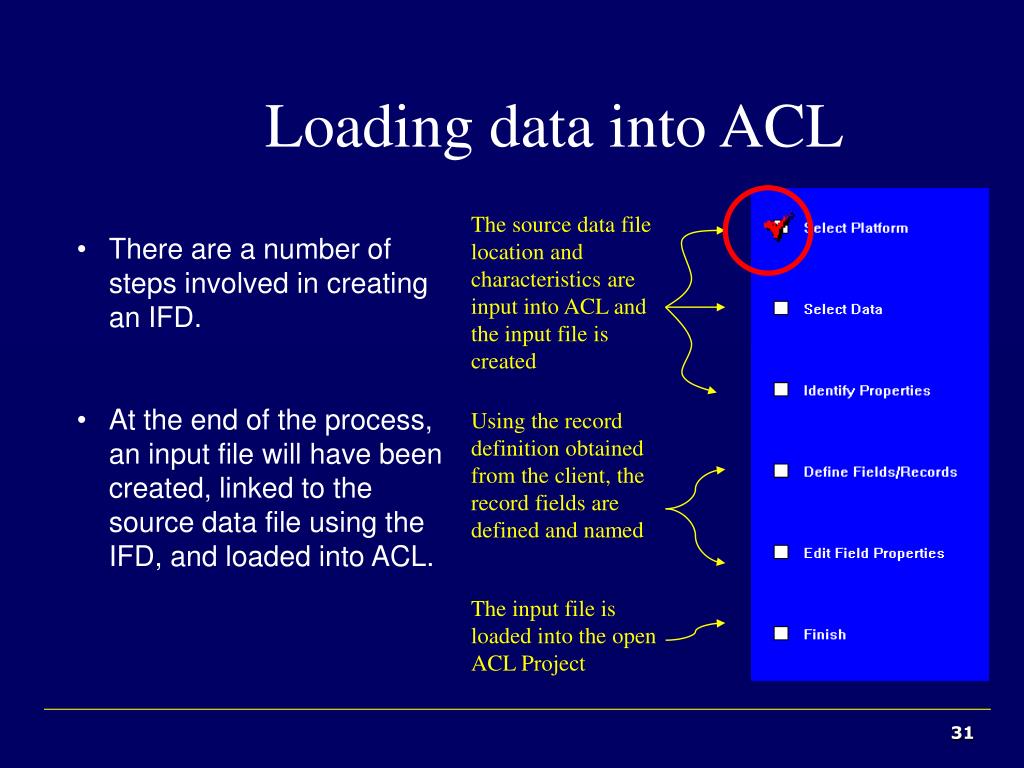 Loading data into ACL

• There are a number of steps involved in creating an IFD.

• At the end of the process, an input file will have been created, linked to the source data file using the IFD, and loaded into ACL.

The source data file location and characteristics are input into ACL and the input file is created

Using the record definition obtained from the client, the record fields are defined and named

The input file is loaded into the open ACL Project

Select Platform

Select Data

Identify Properties

Define Fields/Records

Edit Field Properties

Finish

31